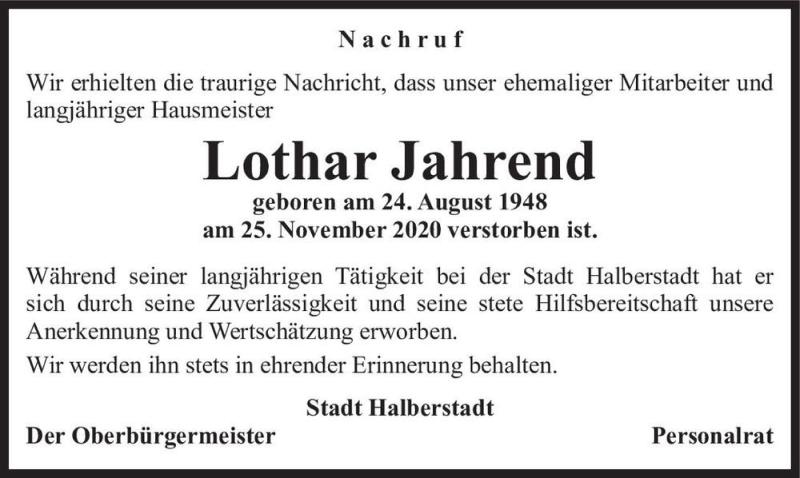 Nachruf

Wir erhielten die traurige Nachricht, dass unser ehemaliger Mitarbeiter und langjähriger Hausmeister

Lothar Jahrend
geboren am 24. August 1948
am 25. November 2020 verstorben ist.

Während seiner langjährigen Tätigkeit bei der Stadt Halberstadt hat er sich durch seine Zuverlässigkeit und seine stete Hilfsbereitschaft unsere Anerkennung und Wertschätzung erworben.

Wir werden ihn stets in ehrender Erinnerung behalten.

Stadt Halberstadt

Der Oberbürgermeister

Personalrat